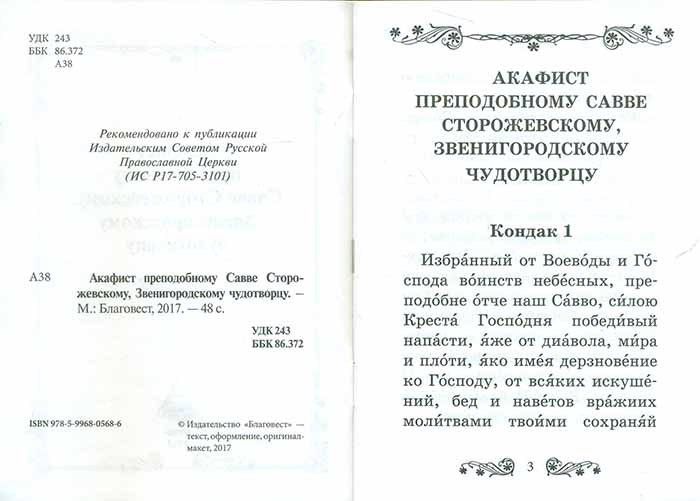 УДК 243
ББК 86.372
А38

Рекомендовано к публикации
Издательским Советом Русской
Православной Церкви
(ИС Р17-705-3101)

А38 Акафист преподобному Савве Сторожевскому, Звенигородскому чудотворцу. — М.: Благовест, 2017. — 48 с.

УДК 243
ББК 86.372

ISBN 978-5-9968-0568-6

© Издательство «Благовест» — текст, оформление, оригинал-макет, 2017

АКАФИСТ
ПРЕПОДОБНОМУ САВВЕ
СТОРОЖЕВСКОМУ,
ЗВЕНИГОРОДСКОМУ
ЧУДОТВОРЦУ

Кондак 1

Избра́нный от Воево́ды и Го́спода во́инств небе́сных, преподо́бне о́тче наш Са́вво, си́лою Креста́ Госпо́дня победи́вый напа́сти, я́же от диа́вола, ми́ра и пло́ти, я́ко име́я дерзнове́ние ко Го́споду, от вся́ких искуше́ний, бед и наве́тов вра́жиих моли́твами твои́ми сохраня́й

3